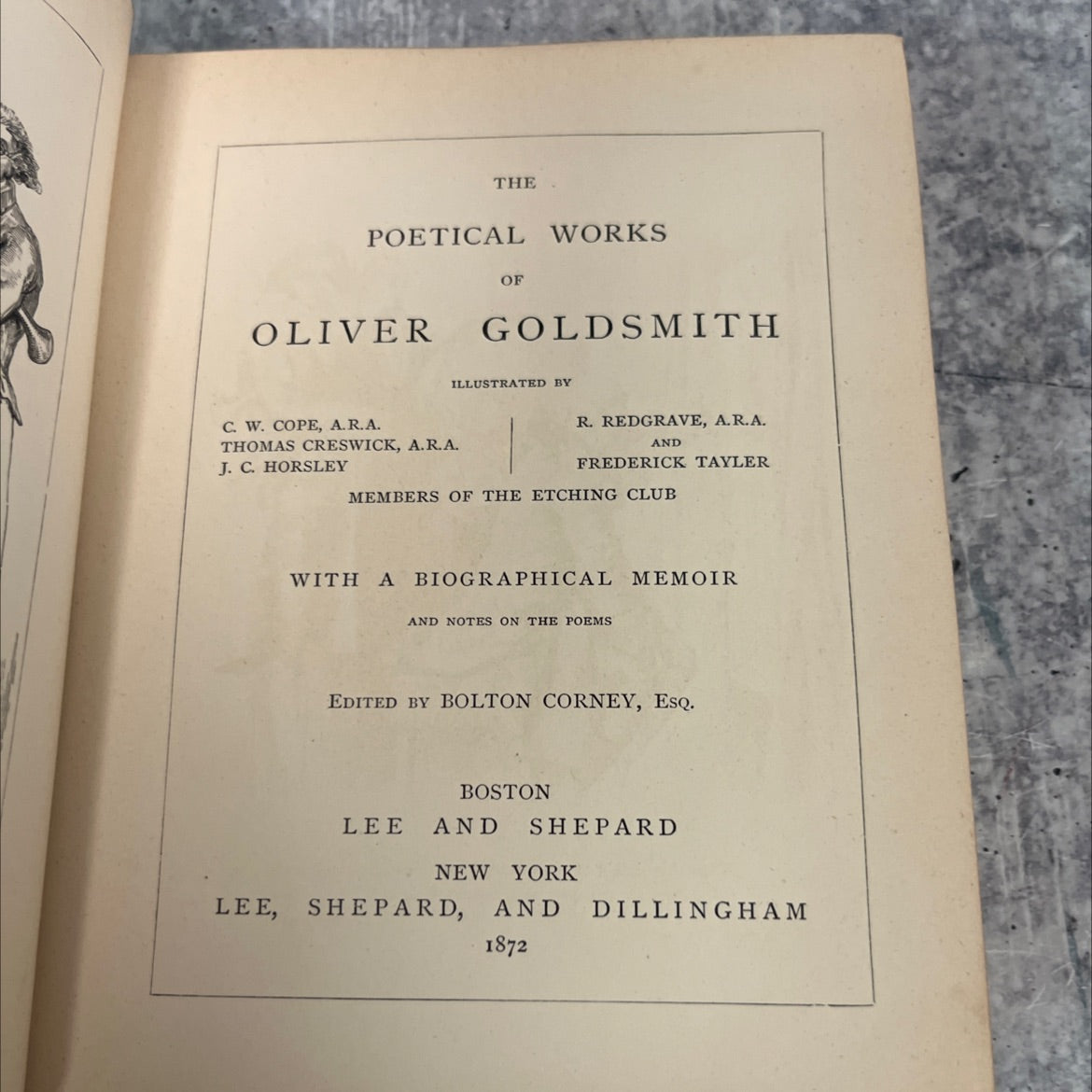 THE

POETICAL WORKS

OF

OLIVER GOLDSMITH

ILLUSTRATED BY

C. W. COPE, A.R.A.
THOMAS CRESWICK, A.R.A.
J. C. HORSLEY

R. REDGRAVE, A.R.A.
AND
FREDERICK TAYLER

MEMBERS OF THE ETCHING CLUB

WITH A BIOGRAPHICAL MEMOIR

AND NOTES ON THE POEMS

EDITED BY BOLTON CORNEY, ESQ.

BOSTON
LEE AND SHEPARD
NEW YORK
LEE, SHEPARD, AND DILLINGHAM
1872